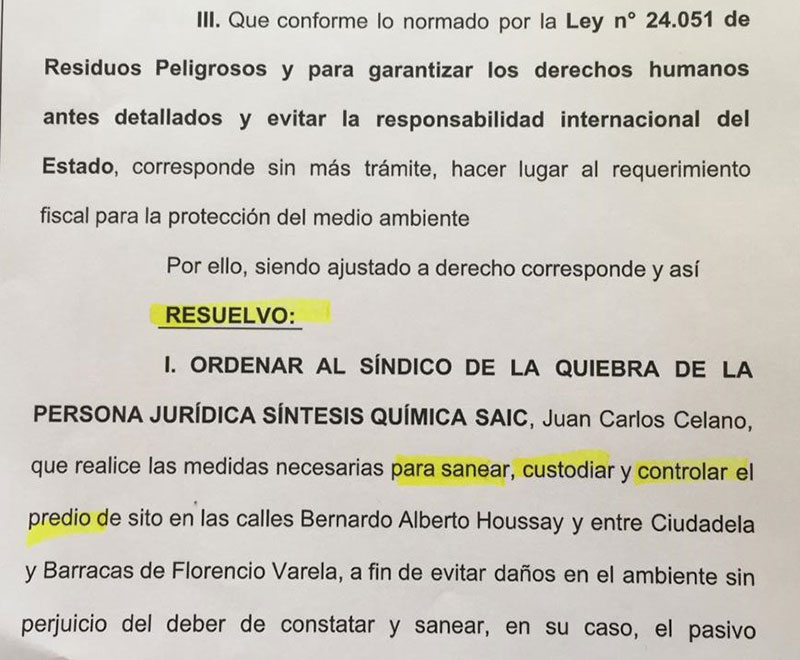 III. Que conforme lo normado por la Ley n° 24.051 de Residuos Peligrosos y para garantizar los derechos humanos antes detallados y evitar la responsabilidad internacional del Estado, corresponde sin más trámite, hacer lugar al requerimiento fiscal para la protección del medio ambiente

Por ello, siendo ajustado a derecho corresponde y así

RESUELVO:

I. ORDENAR AL SÍNDICO DE LA QUIEBRA DE LA PERSONA JURÍDICA SÍNTESIS QUÍMICA SAIC, Juan Carlos Celano, que realice las medidas necesarias para sanear, custodiar y controlar el predio de sito en las calles Bernardo Alberto Houssay y entre Ciudadela y Barracas de Florencio Varela, a fin de evitar daños en el ambiente sin perjuicio del deber de constatar y sanear, en su caso, el pasivo